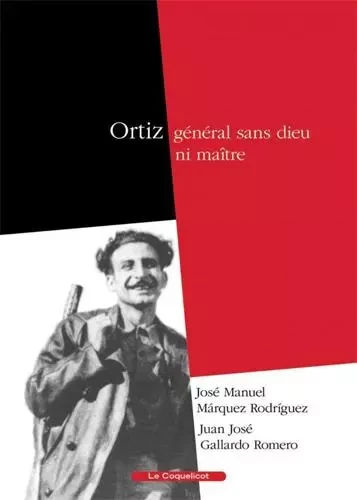 Ortiz général sans dieu ni maître

José Manuel Márquez Rodríguez

Juan José Gallardo Romero

Le Coquelicot